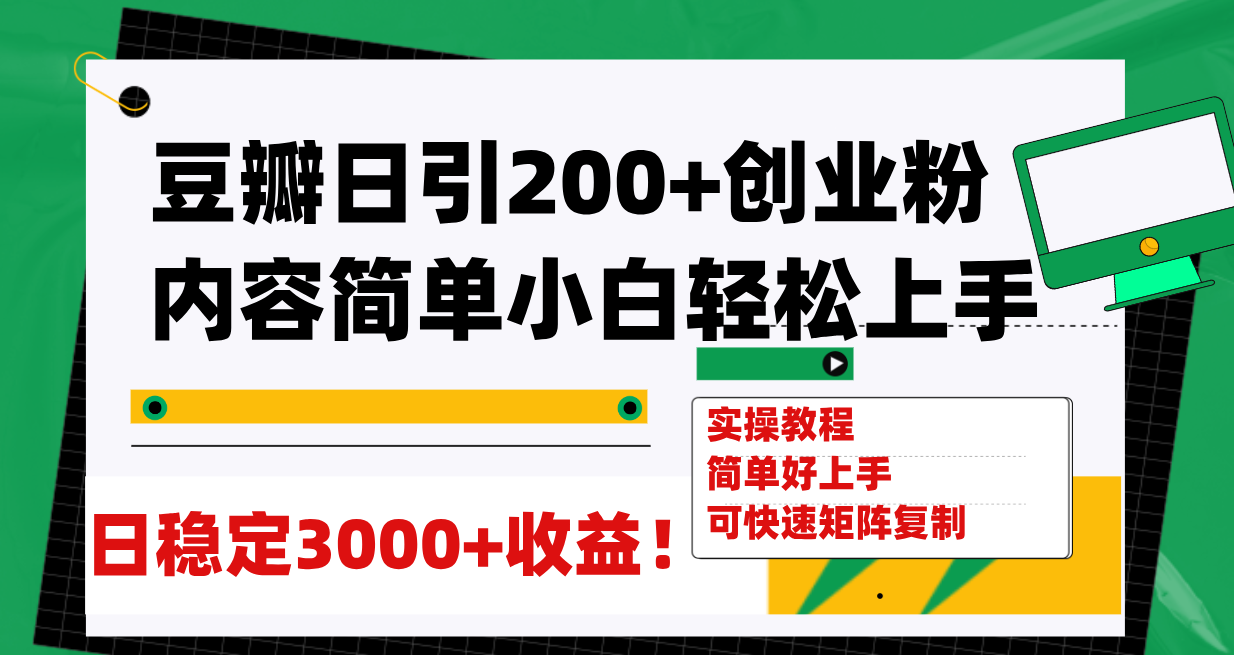 豆瓣日引200+创业粉
内容简单小白轻松上手

实操教程
简单好上手
可快速矩阵复制

日稳定3000+收益！